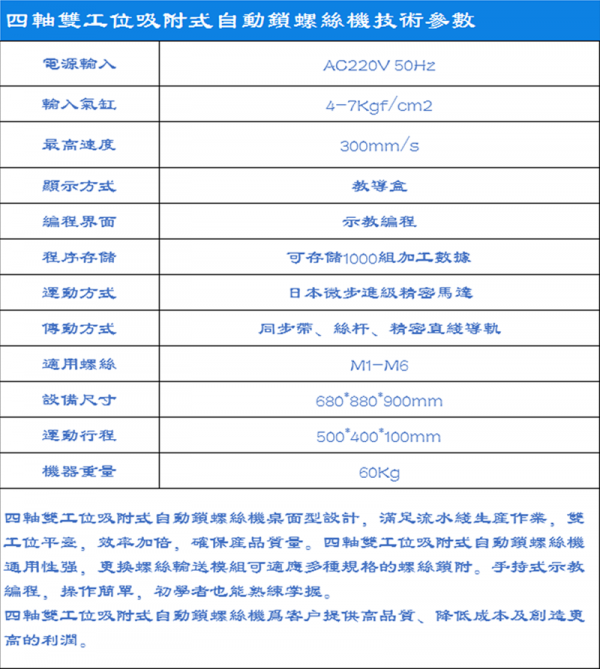 四軸雙工位吸附式自動鎖螺絲機技術參數

| 電源輸入 | AC220V 50Hz |
|---|---|
| 輸入氣缸 | 4-7Kgf/cm2 |
| 最高速度 | 300mm/s |
| 顯示方式 | 教導盒 |
| 編程界面 | 示教編程 |
| 程序存儲 | 可存儲1000組加工數據 |
| 運動方式 | 日本微步進級精密馬達 |
| 傳動方式 | 同步帶、絲杆、精密直綫導軌 |
| 適用螺絲 | M1-M6 |
| 設備尺寸 | 680*880*900mm |
| 運動行程 | 500*400*100mm |
| 機器重量 | 60Kg |

四軸雙工位吸附式自動鎖螺絲機桌面型設計，滿足流水綫生産作業，雙工位平臺，效率加倍，確保産品質量。四軸雙工位吸附式自動鎖螺絲機通用性强，更换螺絲輸送模組可適應多種規格的螺絲鎖附。手持式示教編程，操作簡單，初學者也能熟練掌握。
四軸雙工位吸附式自動鎖螺絲機爲客户提供高品質、降低成本及創造更高的利潤。